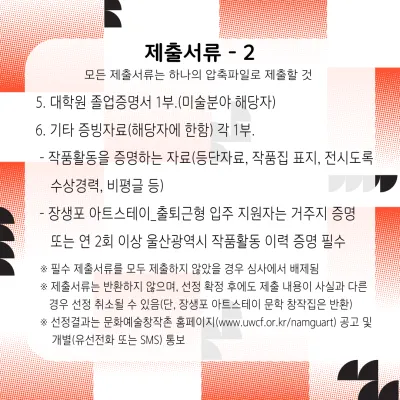 제출서류 - 2

모든 제출서류는 하나의 압축파일로 제출할 것

5. 대학원 졸업증명서 1부.(미술분야 해당자)

6. 기타 증빙자료(해당자에 한함) 각 1부.

- 작품활동을 증명하는 자료(등단자료, 작품집 표지, 전시도록 수상경력, 비평글 등)

- 장생포 아트스테이_출퇴근형 입주 지원자는 거주지 증명 또는 연 2회 이상 울산광역시 작품활동 이력 증명 필수

※ 필수 제출서류를 모두 제출하지 않았을 경우 심사에서 배제됨

※ 제출서류는 반환하지 않으며, 선정 확정 후에도 제출 내용이 사실과 다른 경우 선정 취소될 수 있음(단, 장생포 아트스테이 문학 창작집은 반환)

※ 선정결과는 문화예술창작촌 홈페이지(www.uwcf.or.kr/namguart) 공고 및 개별(유선전화 또는 SMS) 통보